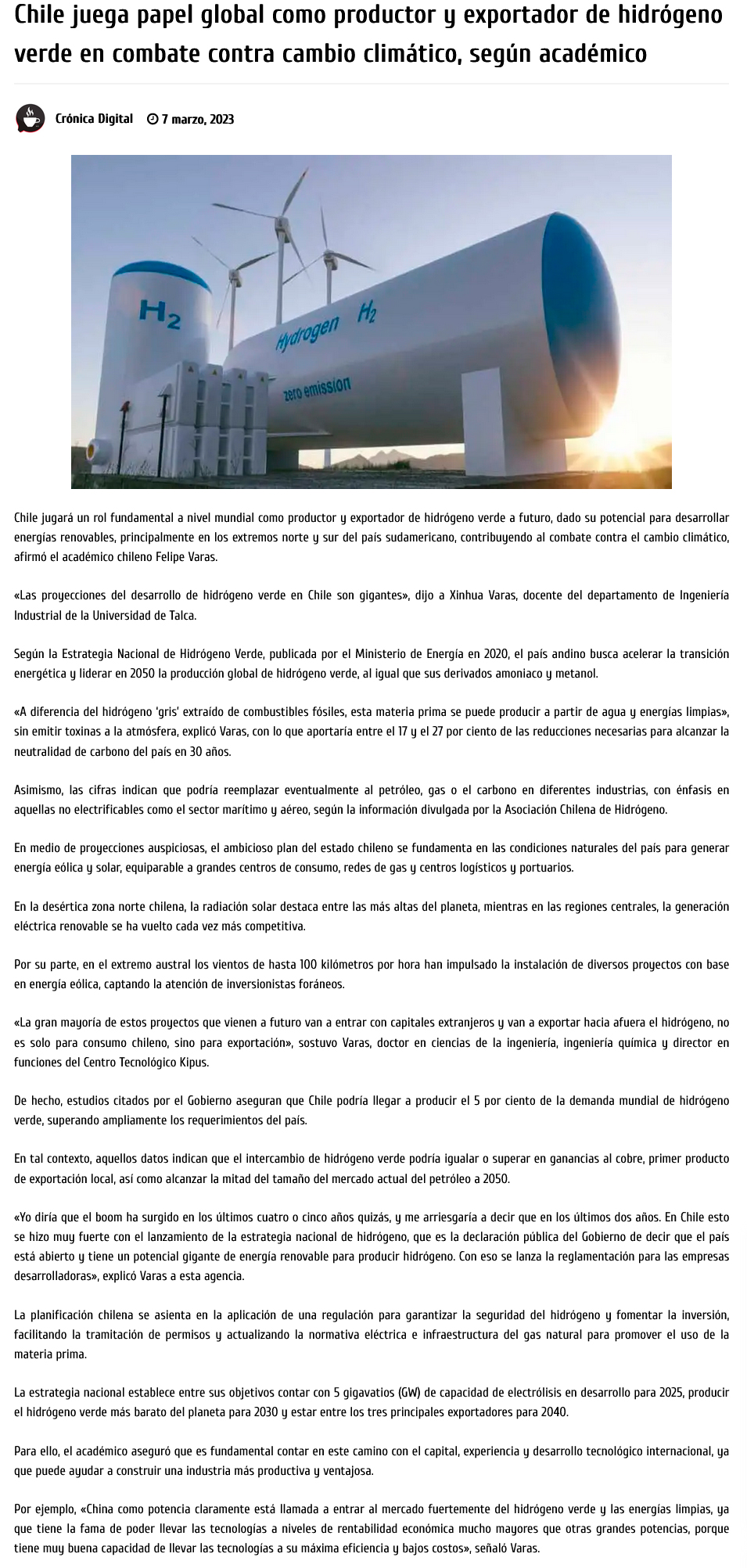 Chile juega papel global como productor y exportador de hidrógeno verde en combate contra cambio climático, según académico

Crónica Digital 7 marzo, 2023

$H_2$

Hydrogen $H_2$

zero emission

Chile jugará un rol fundamental a nivel mundial como productor y exportador de hidrógeno verde a futuro, dado su potencial para desarrollar energías renovables, principalmente en los extremos norte y sur del país sudamericano, contribuyendo al combate contra el cambio climático, afirmó el académico chileno Felipe Varas.

«Las proyecciones del desarrollo de hidrógeno verde en Chile son gigantes», dijo a Xinhua Varas, docente del departamento de Ingeniería Industrial de la Universidad de Talca.

Según la Estrategia Nacional de Hidrógeno Verde, publicada por el Ministerio de Energía en 2020, el país andino busca acelerar la transición energética y liderar en 2050 la producción global de hidrógeno verde, al igual que sus derivados amoniaco y metanol.

«A diferencia del hidrógeno 'gris' extraído de combustibles fósiles, esta materia prima se puede producir a partir de agua y energías limpias», sin emitir toxinas a la atmósfera, explicó Varas, con lo que aportaría entre el 17 y el 27 por ciento de las reducciones necesarias para alcanzar la neutralidad de carbono del país en 30 años.

Asimismo, las cifras indican que podría reemplazar eventualmente al petróleo, gas o el carbono en diferentes industrias, con énfasis en aquellas no electrificables como el sector marítimo y aéreo, según la información divulgada por la Asociación Chilena de Hidrógeno.

En medio de proyecciones auspiciosas, el ambicioso plan del estado chileno se fundamenta en las condiciones naturales del país para generar energía eólica y solar, equiparable a grandes centros de consumo, redes de gas y centros logísticos y portuarios.

En la desértica zona norte chilena, la radiación solar destaca entre las más altas del planeta, mientras en las regiones centrales, la generación eléctrica renovable se ha vuelto cada vez más competitiva.

Por su parte, en el extremo austral los vientos de hasta 100 kilómetros por hora han impulsado la instalación de diversos proyectos con base en energía eólica, captando la atención de inversionistas foráneos.

«La gran mayoría de estos proyectos que vienen a futuro van a entrar con capitales extranjeros y van a exportar hacia afuera el hidrógeno, no es solo para consumo chileno, sino para exportación», sostuvo Varas, doctor en ciencias de la ingeniería, ingeniería química y director en funciones del Centro Tecnológico Kipus.

De hecho, estudios citados por el Gobierno aseguran que Chile podría llegar a producir el 5 por ciento de la demanda mundial de hidrógeno verde, superando ampliamente los requerimientos del país.

En tal contexto, aquellos datos indican que el intercambio de hidrógeno verde podría igualar o superar en ganancias al cobre, primer producto de exportación local, así como alcanzar la mitad del tamaño del mercado actual del petróleo a 2050.

«Yo diría que el boom ha surgido en los últimos cuatro o cinco años quizás, y me arriesgaría a decir que en los últimos dos años. En Chile esto se hizo muy fuerte con el lanzamiento de la estrategia nacional de hidrógeno, que es la declaración pública del Gobierno de decir que el país está abierto y tiene un potencial gigante de energía renovable para producir hidrógeno. Con eso se lanza la reglamentación para las empresas desarrolladoras», explicó Varas a esta agencia.

La planificación chilena se asienta en la aplicación de una regulación para garantizar la seguridad del hidrógeno y fomentar la inversión, facilitando la tramitación de permisos y actualizando la normativa eléctrica e infraestructura del gas natural para promover el uso de la materia prima.

La estrategia nacional establece entre sus objetivos contar con 5 gigavatios (GW) de capacidad de electrólisis en desarrollo para 2025, producir el hidrógeno verde más barato del planeta para 2030 y estar entre los tres principales exportadores para 2040.

Para ello, el académico aseguró que es fundamental contar en este camino con el capital, experiencia y desarrollo tecnológico internacional, ya que puede ayudar a construir una industria más productiva y ventajosa.

Por ejemplo, «China como potencia claramente está llamada a entrar al mercado fuertemente del hidrógeno verde y las energías limpias, ya que tiene la fama de poder llevar las tecnologías a niveles de rentabilidad económica mucho mayores que otras grandes potencias, porque tiene muy buena capacidad de llevar las tecnologías a su máxima eficiencia y bajos costos», señaló Varas.